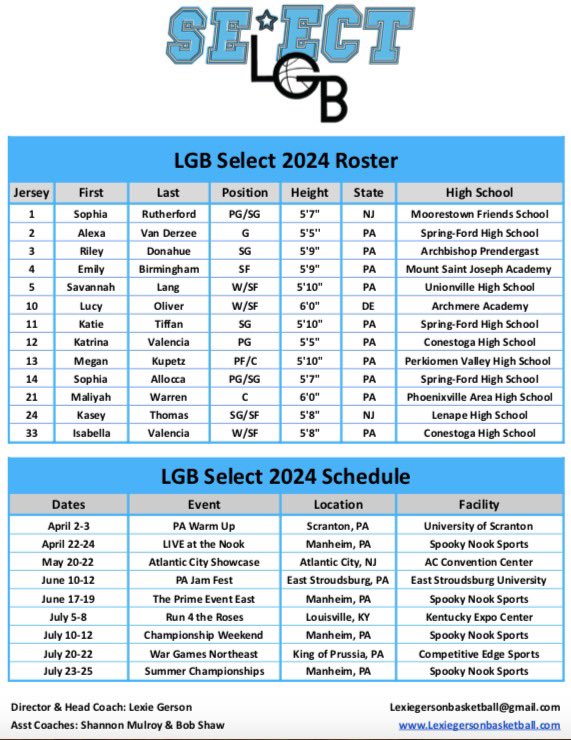 SELECT
LGB

LGB Select 2024 Roster

| Jersey | First | Last | Position | Height | State | High School |
|---|---|---|---|---|---|---|
| 1 | Sophia | Rutherford | PG/SG | 5'7" | NJ | Moorestown Friends School |
| 2 | Alexa | Van Derzee | G | 5'5'' | PA | Spring-Ford High School |
| 3 | Riley | Donahue | SG | 5'9" | PA | Archbishop Prendergast |
| 4 | Emily | Birmingham | SF | 5'9" | PA | Mount Saint Joseph Academy |
| 5 | Savannah | Lang | W/SF | 5'10" | PA | Unionville High School |
| 10 | Lucy | Oliver | W/SF | 6'0" | DE | Archmere Academy |
| 11 | Katie | Tiffan | SG | 5'10" | PA | Spring-Ford High School |
| 12 | Katrina | Valencia | PG | 5'5" | PA | Conestoga High School |
| 13 | Megan | Kupetz | PF/C | 5'10" | PA | Perkiomen Valley High School |
| 14 | Sophia | Allocca | PG/SG | 5'7" | PA | Spring-Ford High School |
| 21 | Maliyah | Warren | C | 6'0" | PA | Phoenixville Area High School |
| 24 | Kasey | Thomas | SG/SF | 5'8" | NJ | Lenape High School |
| 33 | Isabella | Valencia | W/SF | 5'8" | PA | Conestoga High School |

LGB Select 2024 Schedule

| Dates | Event | Location | Facility |
|---|---|---|---|
| April 2-3 | PA Warm Up | Scranton, PA | University of Scranton |
| April 22-24 | LIVE at the Nook | Manheim, PA | Spooky Nook Sports |
| May 20-22 | Atlantic City Showcase | Atlantic City, NJ | AC Convention Center |
| June 10-12 | PA Jam Fest | East Stroudsburg, PA | East Stroudsburg University |
| June 17-19 | The Prime Event East | Manheim, PA | Spooky Nook Sports |
| July 5-8 | Run 4 the Roses | Louisville, KY | Kentucky Expo Center |
| July 10-12 | Championship Weekend | Manheim, PA | Spooky Nook Sports |
| July 20-22 | War Games Northeast | King of Prussia, PA | Competitive Edge Sports |
| July 23-25 | Summer Championships | Manheim, PA | Spooky Nook Sports |

Director & Head Coach: Lexie Gerson
Asst Coaches: Shannon Mulroy & Bob Shaw

Lexiegersonbasketball@gmail.com
www.Lexiegersonbasketball.com